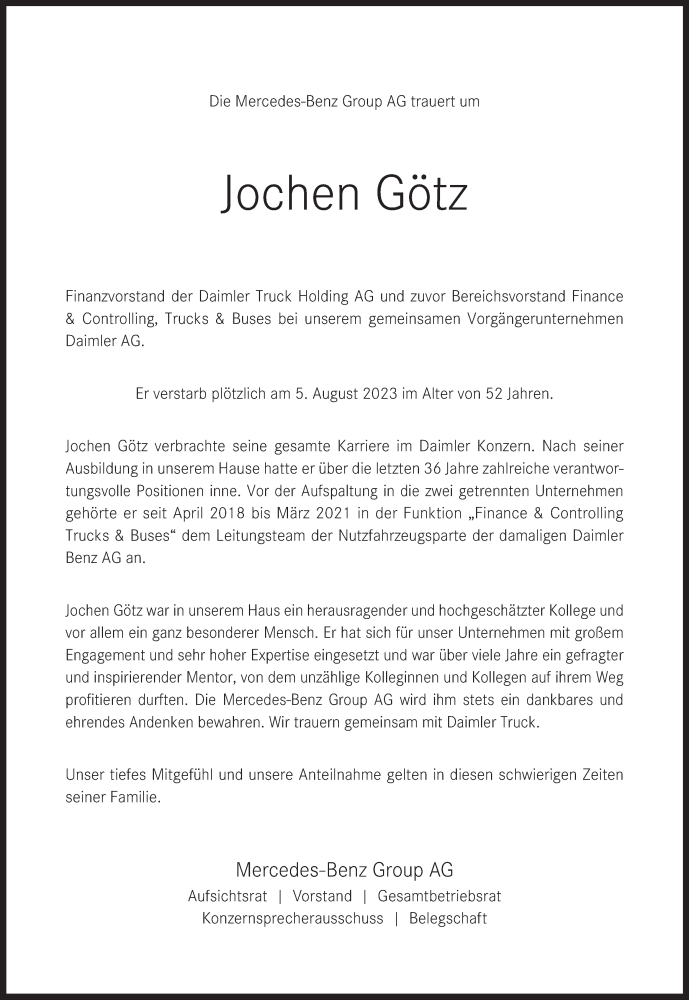 Die Mercedes-Benz Group AG trauert um

Jochen Götz

Finanzvorstand der Daimler Truck Holding AG und zuvor Bereichsvorstand Finance & Controlling, Trucks & Buses bei unserem gemeinsamen Vorgängerunternehmen Daimler AG.

Er verstarb plötzlich am 5. August 2023 im Alter von 52 Jahren.

Jochen Götz verbrachte seine gesamte Karriere im Daimler Konzern. Nach seiner Ausbildung in unserem Hause hatte er über die letzten 36 Jahre zahlreiche verantwortungsvolle Positionen inne. Vor der Aufspaltung in die zwei getrennten Unternehmen gehörte er seit April 2018 bis März 2021 in der Funktion „Finance & Controlling Trucks & Buses“ dem Leitungsteam der Nutzfahrzeugsparte der damaligen Daimler Benz AG an.

Jochen Götz war in unserem Haus ein herausragender und hochgeschätzter Kollege und vor allem ein ganz besonderer Mensch. Er hat sich für unser Unternehmen mit großem Engagement und sehr hoher Expertise eingesetzt und war über viele Jahre ein gefragter und inspirierender Mentor, von dem unzählige Kolleginnen und Kollegen auf ihrem Weg profitieren durften. Die Mercedes-Benz Group AG wird ihm stets ein dankbares und ehrendes Andenken bewahren. Wir trauern gemeinsam mit Daimler Truck.

Unser tiefes Mitgefühl und unsere Anteilnahme gelten in diesen schwierigen Zeiten seiner Familie.

Mercedes-Benz Group AG
Aufsichtsrat | Vorstand | Gesamtbetriebsrat
Konzernsprecherausschuss | Belegschaft